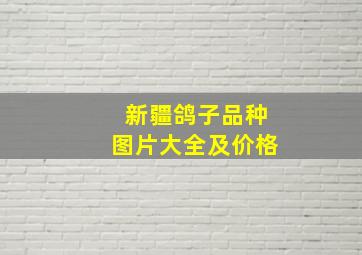 新疆鸽子品种
图片大全及价格